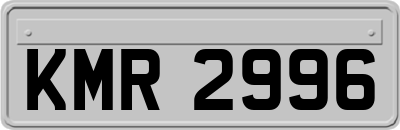 KMR 2996